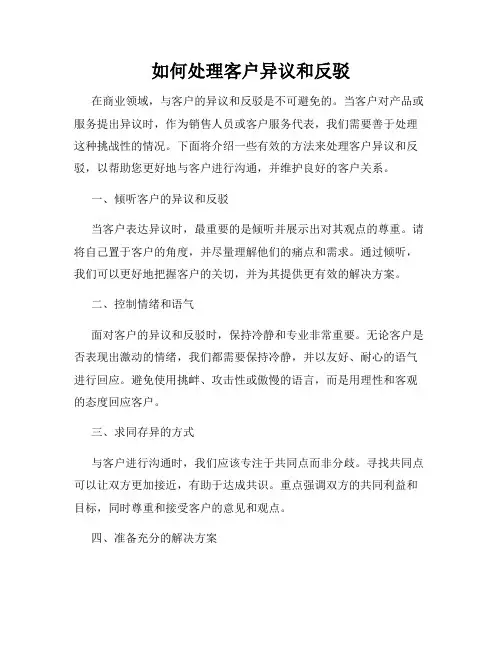 如何处理客户异议和反驳

在商业领域，与客户的异议和反驳是不可避免的。当客户对产品或服务提出异议时，作为销售人员或客户服务代表，我们需要善于处理这种挑战性的情况。下面将介绍一些有效的方法来处理客户异议和反驳，以帮助您更好地与客户进行沟通，并维护良好的客户关系。

一、倾听客户的异议和反驳

当客户表达异议时，最重要的是倾听并展示出对其观点的尊重。请将自己置于客户的角度，并尽量理解他们的痛点和需求。通过倾听，我们可以更好地把握客户的关切，并为其提供更有效的解决方案。

二、控制情绪和语气

面对客户的异议和反驳时，保持冷静和专业非常重要。无论客户是否表现出激动的情绪，我们都需要保持冷静，并以友好、耐心的语气进行回应。避免使用挑衅、攻击性或傲慢的语言，而是用理性和客观的态度回应客户。

三、求同存异的方式

与客户进行沟通时，我们应该专注于共同点而非分歧。寻找共同点可以让双方更加接近，有助于达成共识。重点强调双方的共同利益和目标，同时尊重和接受客户的意见和观点。

四、准备充分的解决方案